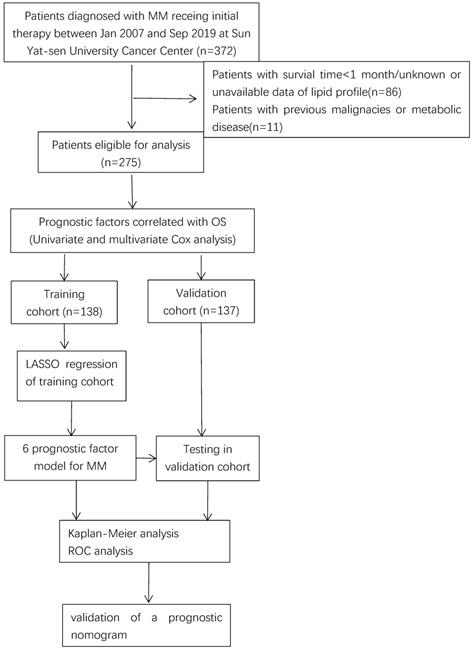 Patients diagnosed with MM receing initial therapy between Jan 2007 and Sep 2019 at Sun Yat-sen University Cancer Center (n=372)

Patients with survial time<1 month/unknown or unavailable data of lipid profile(n=86)
Patients with previous malignacies or metabolic disease(n=11)

Patients eligible for analysis (n=275)

Prognostic factors correlated with OS (Univariate and multivariate Cox analysis)

Training cohort (n=138)

Validation cohort (n=137)

LASSO regression of training cohort

6 prognostic factor model for MM

Testing in validation cohort

Kaplan-Meier analysis
ROC analysis

validation of a prognostic nomogram